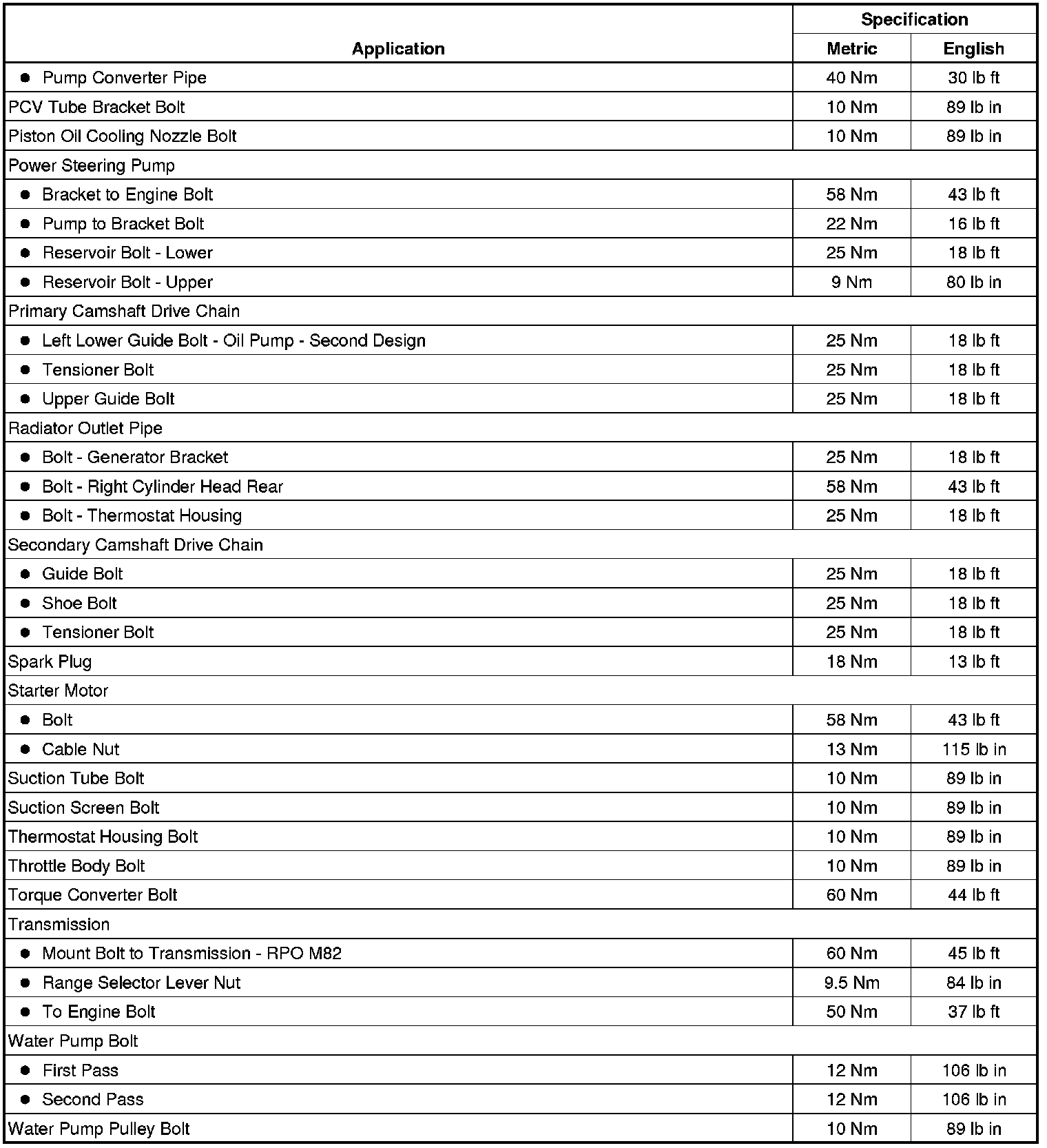 | Application | Specification Metric | Specification English |
|---|---|---|
| • Pump Converter Pipe | 40 Nm | 30 lb ft |
| PCV Tube Bracket Bolt | 10 Nm | 89 lb in |
| Piston Oil Cooling Nozzle Bolt | 10 Nm | 89 lb in |
| Power Steering Pump | | |
| • Bracket to Engine Bolt | 58 Nm | 43 lb ft |
| • Pump to Bracket Bolt | 22 Nm | 16 lb ft |
| • Reservoir Bolt - Lower | 25 Nm | 18 lb ft |
| • Reservoir Bolt - Upper | 9 Nm | 80 lb in |
| Primary Camshaft Drive Chain | | |
| • Left Lower Guide Bolt - Oil Pump - Second Design | 25 Nm | 18 lb ft |
| • Tensioner Bolt | 25 Nm | 18 lb ft |
| • Upper Guide Bolt | 25 Nm | 18 lb ft |
| Radiator Outlet Pipe | | |
| • Bolt - Generator Bracket | 25 Nm | 18 lb ft |
| • Bolt - Right Cylinder Head Rear | 58 Nm | 43 lb ft |
| • Bolt - Thermostat Housing | 25 Nm | 18 lb ft |
| Secondary Camshaft Drive Chain | | |
| • Guide Bolt | 25 Nm | 18 lb ft |
| • Shoe Bolt | 25 Nm | 18 lb ft |
| • Tensioner Bolt | 25 Nm | 18 lb ft |
| Spark Plug | 18 Nm | 13 lb ft |
| Starter Motor | | |
| • Bolt | 58 Nm | 43 lb ft |
| • Cable Nut | 13 Nm | 115 lb in |
| Suction Tube Bolt | 10 Nm | 89 lb in |
| Suction Screen Bolt | 10 Nm | 89 lb in |
| Thermostat Housing Bolt | 10 Nm | 89 lb in |
| Throttle Body Bolt | 10 Nm | 89 lb in |
| Torque Converter Bolt | 60 Nm | 44 lb ft |
| Transmission | | |
| • Mount Bolt to Transmission - RPO M82 | 60 Nm | 45 lb ft |
| • Range Selector Lever Nut | 9.5 Nm | 84 lb in |
| • To Engine Bolt | 50 Nm | 37 lb ft |
| Water Pump Bolt | | |
| • First Pass | 12 Nm | 106 lb in |
| • Second Pass | 12 Nm | 106 lb in |
| Water Pump Pulley Bolt | 10 Nm | 89 lb in |